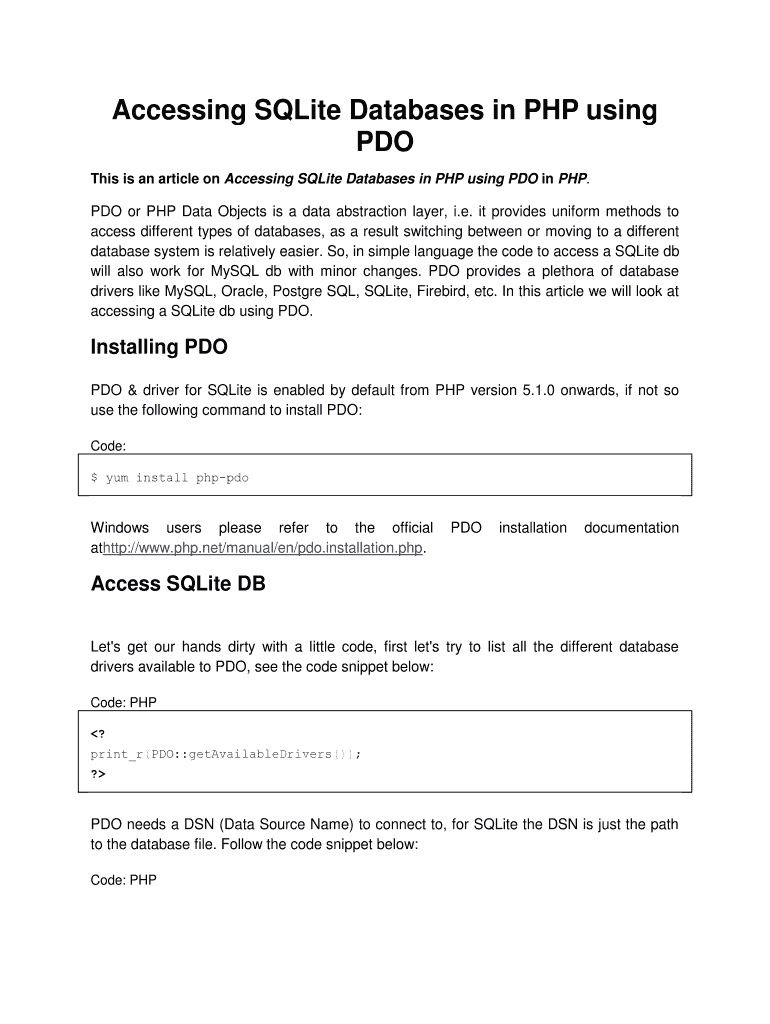 Accessing SQLite Databases in PHP using PDO

This is an article on Accessing SQLite Databases in PHP using PDO in PHP.

PDO or PHP Data Objects is a data abstraction layer, i.e. it provides uniform methods to access different types of databases, as a result switching between or moving to a different database system is relatively easier. So, in simple language the code to access a SQLite db will also work for MySQL db with minor changes. PDO provides a plethora of database drivers like MySQL, Oracle, Postgre SQL, SQLite, Firebird, etc. In this article we will look at accessing a SQLite db using PDO.

Installing PDO

PDO & driver for SQLite is enabled by default from PHP version 5.1.0 onwards, if not so use the following command to install PDO:

Code:

$ yum install php-pdo

Windows users please refer to the official PDO installation documentation athttp://www.php.net/manual/en/pdo.installation.php.

Access SQLite DB

Let's get our hands dirty with a little code, first let's try to list all the different database drivers available to PDO, see the code snippet below:

Code: PHP

<?
print_r(PDO::getAvailableDrivers());
?>

PDO needs a DSN (Data Source Name) to connect to, for SQLite the DSN is just the path to the database file. Follow the code snippet below:

Code: PHP